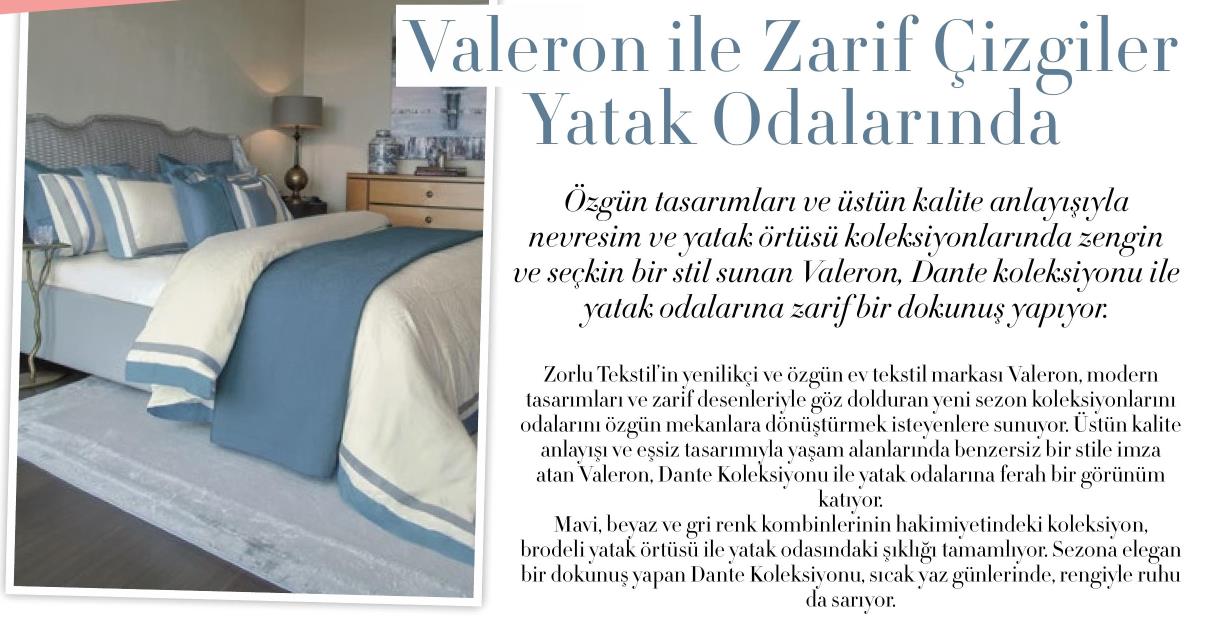 Valeron ile Zarif Çizgiler Yatak Odalarında

Özgün tasarımları ve üstün kalite anlayışıyla nevresim ve yatak örtüsü koleksiyonlarında zengin ve seçkin bir stil sunan Valeron, Dante koleksiyonu ile yatak odalarına zarif bir dokunuş yapıyor.

Zorlu Tekstil'in yenilikçi ve özgün ev tekstil markası Valeron, modern tasarımları ve zarif desenleriyle göz dolduran yeni sezon koleksiyonlarını odalarını özgün mekanlara dönüştürmek isteyenlere sunuyor. Üstün kalite anlayışı ve eşsiz tasarımıyla yaşam alanlarında benzersiz bir stile imza atan Valeron, Dante Koleksiyonu ile yatak odalarına ferah bir görünüm katıyor.

Mavi, beyaz ve gri renk kombinlerinin hakimiyetindeki koleksiyon, brodeli yatak örtüsü ile yatak odasındaki şıklığı tamamlıyor. Sezona elegan bir dokunuş yapan Dante Koleksiyonu, sıcak yaz günlerinde, rengiyle ruhu da sarıyor.